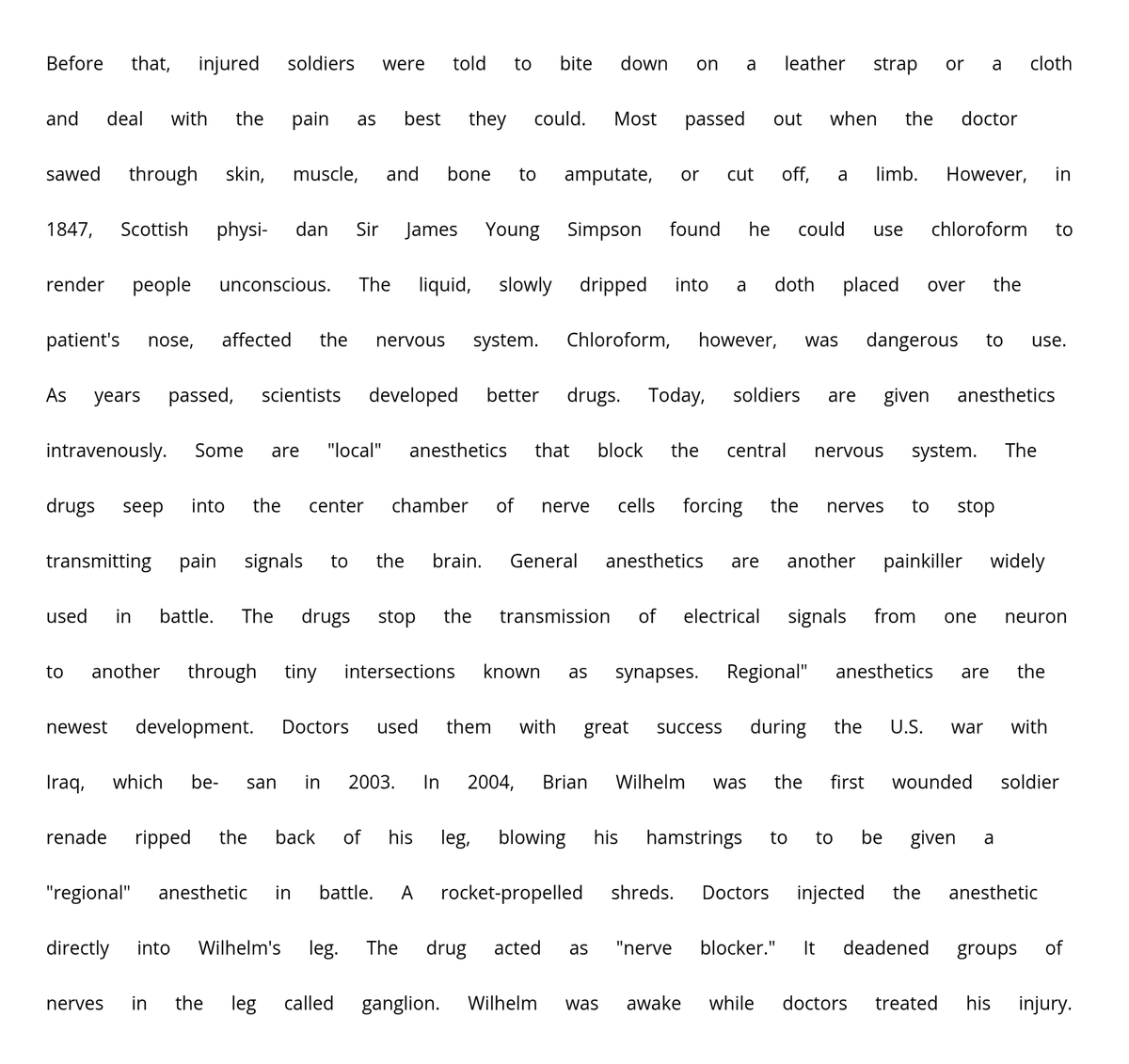 Before that, injured soldiers were told to bite down on a leather strap or a cloth and deal with the pain as best they could. Most passed out when the doctor sawed through skin, muscle, and bone to amputate, or cut off, a limb. However, in 1847, Scottish physi- dan Sir James Young Simpson found he could use chloroform to render people unconscious. The liquid, slowly dripped into a doth placed over the patient's nose, affected the nervous system. Chloroform, however, was dangerous to use. As years passed, scientists developed better drugs. Today, soldiers are given anesthetics intravenously. Some are "local" anesthetics that block the central nervous system. The drugs seep into the center chamber of nerve cells forcing the nerves to stop transmitting pain signals to the brain. General anesthetics are another painkiller widely used in battle. The drugs stop the transmission of electrical signals from one neuron to another through tiny intersections known as synapses. Regional" anesthetics are the newest development. Doctors used them with great success during the U.S. war with Iraq, which be- san in 2003. In 2004, Brian Wilhelm was the first wounded soldier renade ripped the back of his leg, blowing his hamstrings to to be given a "regional" anesthetic in battle. A rocket-propelled shreds. Doctors injected the anesthetic directly into Wilhelm's leg. The drug acted as "nerve blocker." It deadened groups of nerves in the leg called ganglion. Wilhelm was awake while doctors treated his injury.